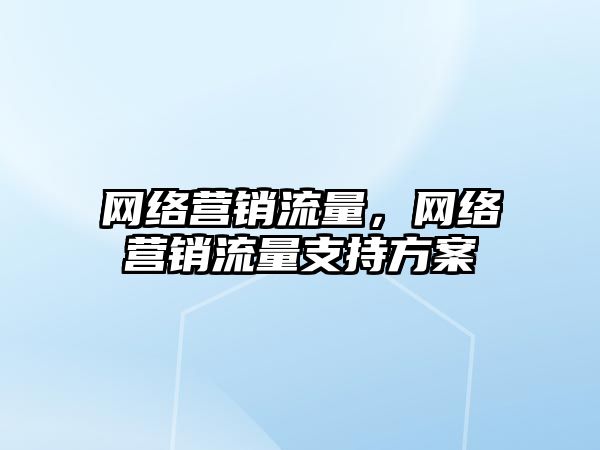 网络营销流量，网络营销流量支持方案